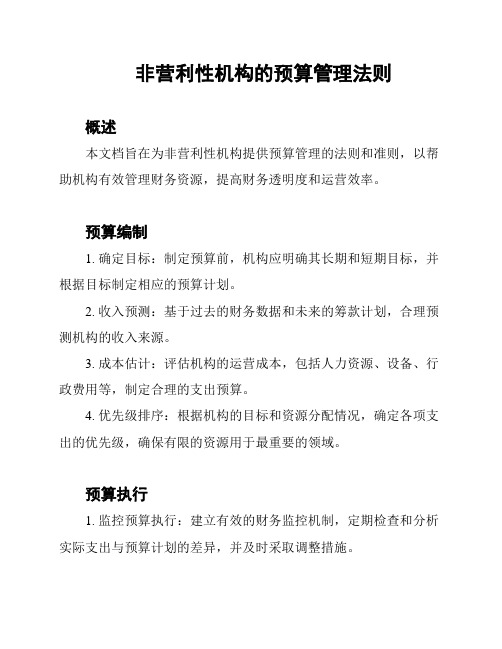 非营利性机构的预算管理法则

概述

本文档旨在为非营利性机构提供预算管理的法则和准则，以帮助机构有效管理财务资源，提高财务透明度和运营效率。

预算编制

1. 确定目标：制定预算前，机构应明确其长期和短期目标，并根据目标制定相应的预算计划。

2. 收入预测：基于过去的财务数据和未来的筹款计划，合理预测机构的收入来源。

3. 成本估计：评估机构的运营成本，包括人力资源、设备、行政费用等，制定合理的支出预算。

4. 优先级排序：根据机构的目标和资源分配情况，确定各项支出的优先级，确保有限的资源用于最重要的领域。

预算执行

1. 监控预算执行：建立有效的财务监控机制，定期检查和分析实际支出与预算计划的差异，并及时采取调整措施。